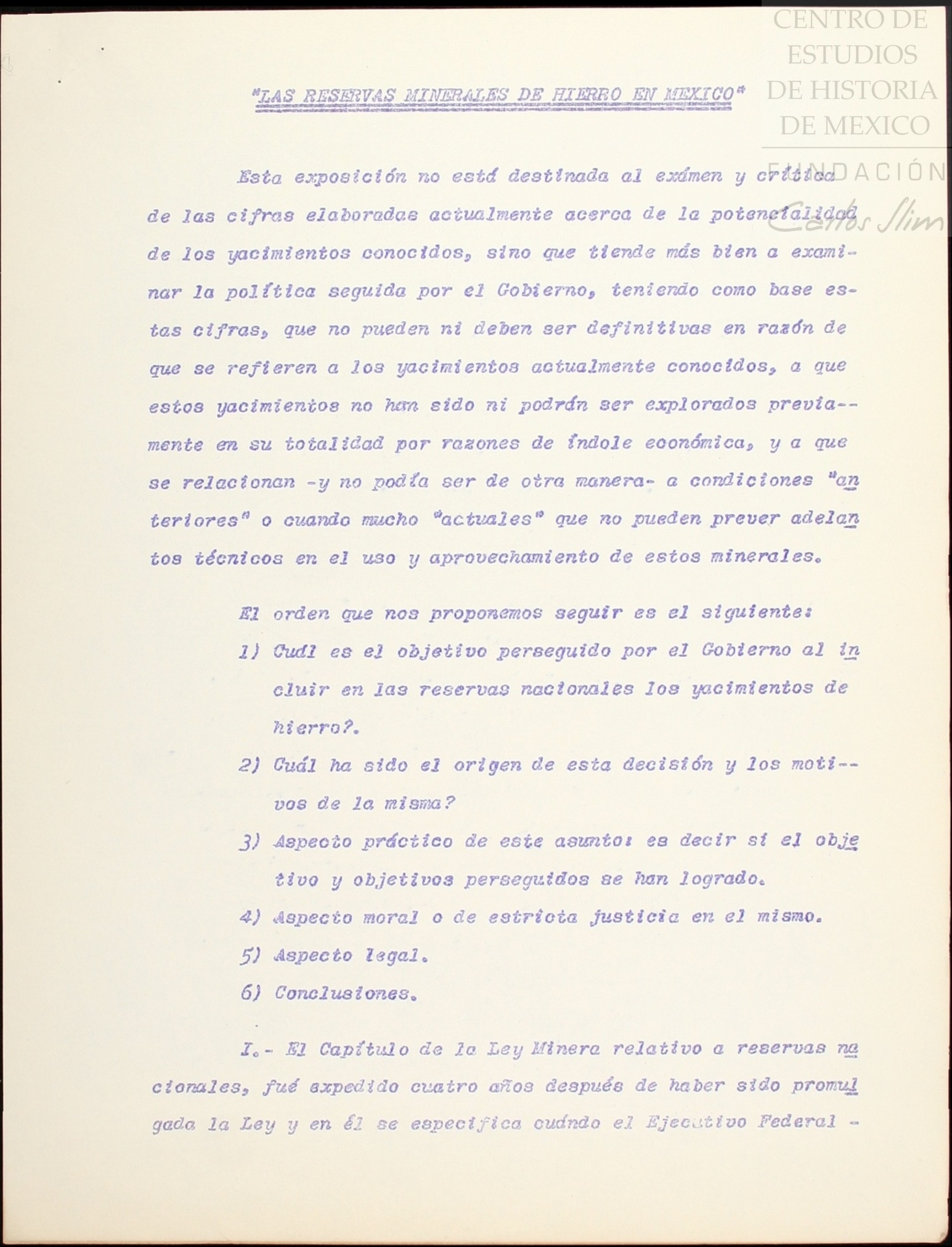 CENTRO DE ESTUDIOS DE HISTORIA DE MEXICO
FUNDACIÓN Carlos Slim

"LAS RESERVAS MINERALES DE HIERRO EN MEXICO"

Esta exposición no está destinada al exámen y crítica de las cifras elaboradas actualmente acerca de la potencialidad de los yacimientos conocidos, sino que tiende más bien a examinar la política seguida por el Gobierno, teniendo como base estas cifras, que no pueden ni deben ser definitivas en razón de que se refieren a los yacimientos actualmente conocidos, a que estos yacimientos no han sido ni podrán ser explorados previamente en su totalidad por razones de índole económica, y a que se relacionan -y no podía ser de otra manera- a condiciones "anteriores" o cuando mucho "actuales" que no pueden prever adelantos técnicos en el uso y aprovechamiento de estos minerales.

El orden que nos proponemos seguir es el siguiente:

1) Cuál es el objetivo perseguido por el Gobierno al incluir en las reservas nacionales los yacimientos de hierro?.

2) Cuál ha sido el origen de esta decisión y los motivos de la misma?

3) Aspecto práctico de este asunto: es decir si el objetivo y objetivos perseguidos se han logrado.

4) Aspecto moral o de estricta justicia en el mismo.

5) Aspecto legal.

6) Conclusiones.

I.- El Capítulo de la Ley Minera relativo a reservas nacionales, fué expedido cuatro años después de haber sido promulgada la Ley y en él se especifica cuándo el Ejecutivo Federal -